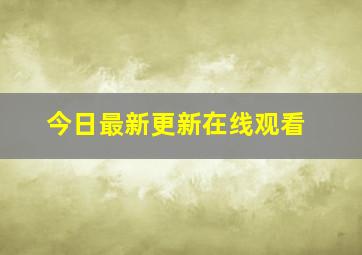 今日最新更新在线观看